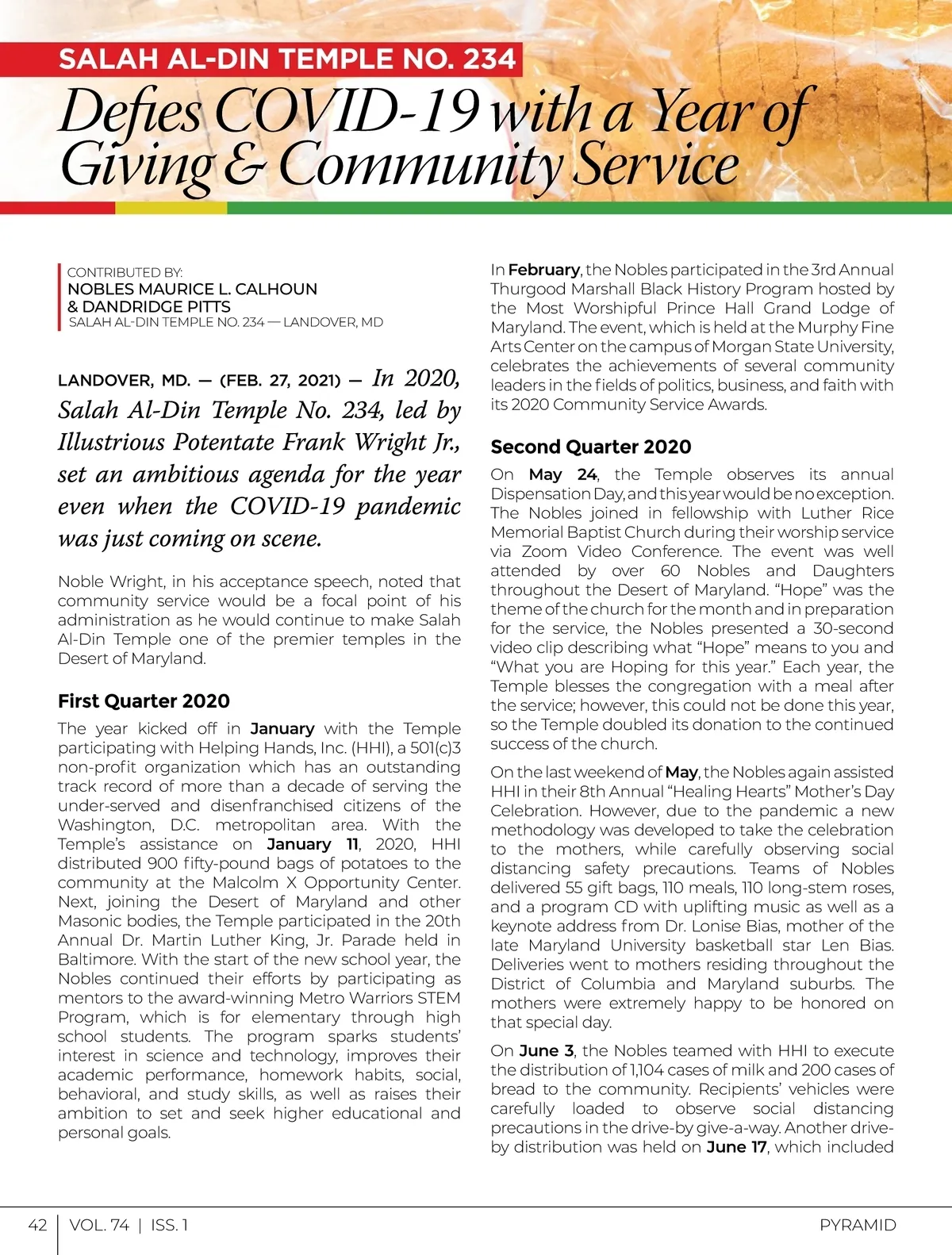 SALAH AL-DIN TEMPLE NO. 234

Defies COVID-19 with a Year of Giving & Community Service

CONTRIBUTED BY:
NOBLES MAURICE L. CALHOUN & DANDRIDGE PITTS
SALAH AL-DIN TEMPLE NO. 234 — LANDOVER, MD

LANDOVER, MD. — (FEB. 27, 2021) — In 2020, Salah Al-Din Temple No. 234, led by Illustrious Potentate Frank Wright Jr., set an ambitious agenda for the year even when the COVID-19 pandemic was just coming on scene.

Noble Wright, in his acceptance speech, noted that community service would be a focal point of his administration as he would continue to make Salah Al-Din Temple one of the premier temples in the Desert of Maryland.

First Quarter 2020

The year kicked off in January with the Temple participating with Helping Hands, Inc. (HHI), a 501(c)3 non-profit organization which has an outstanding track record of more than a decade of serving the under-served and disenfranchised citizens of the Washington, D.C. metropolitan area. With the Temple's assistance on January 11, 2020, HHI distributed 900 fifty-pound bags of potatoes to the community at the Malcolm X Opportunity Center. Next, joining the Desert of Maryland and other Masonic bodies, the Temple participated in the 20th Annual Dr. Martin Luther King, Jr. Parade held in Baltimore. With the start of the new school year, the Nobles continued their efforts by participating as mentors to the award-winning Metro Warriors STEM Program, which is for elementary through high school students. The program sparks students' interest in science and technology, improves their academic performance, homework habits, social, behavioral, and study skills, as well as raises their ambition to set and seek higher educational and personal goals.

In February, the Nobles participated in the 3rd Annual Thurgood Marshall Black History Program hosted by the Most Worshipful Prince Hall Grand Lodge of Maryland. The event, which is held at the Murphy Fine Arts Center on the campus of Morgan State University, celebrates the achievements of several community leaders in the fields of politics, business, and faith with its 2020 Community Service Awards.

Second Quarter 2020

On May 24, the Temple observes its annual Dispensation Day, and this year would be no exception. The Nobles joined in fellowship with Luther Rice Memorial Baptist Church during their worship service via Zoom Video Conference. The event was well attended by over 60 Nobles and Daughters throughout the Desert of Maryland. "Hope" was the theme of the church for the month and in preparation for the service, the Nobles presented a 30-second video clip describing what "Hope" means to you and "What you are Hoping for this year." Each year, the Temple blesses the congregation with a meal after the service; however, this could not be done this year, so the Temple doubled its donation to the continued success of the church.

On the last weekend of May, the Nobles again assisted HHI in their 8th Annual "Healing Hearts" Mother's Day Celebration. However, due to the pandemic a new methodology was developed to take the celebration to the mothers, while carefully observing social distancing safety precautions. Teams of Nobles delivered 55 gift bags, 110 meals, 110 long-stem roses, and a program CD with uplifting music as well as a keynote address from Dr. Lonise Bias, mother of the late Maryland University basketball star Len Bias. Deliveries went to mothers residing throughout the District of Columbia and Maryland suburbs. The mothers were extremely happy to be honored on that special day.

On June 3, the Nobles teamed with HHI to execute the distribution of 1,104 cases of milk and 200 cases of bread to the community. Recipients' vehicles were carefully loaded to observe social distancing precautions in the drive-by give-a-way. Another drive-by distribution was held on June 17, which included

42 | VOL. 74 | ISS. 1 PYRAMID